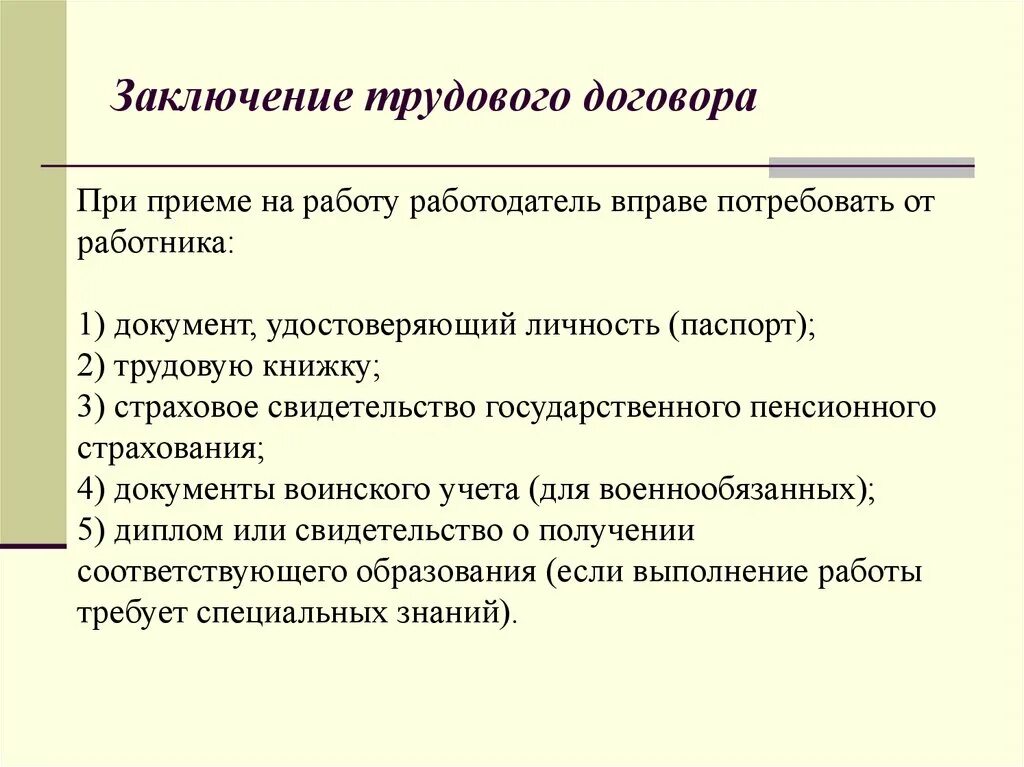 Заключение трудового договора

При приеме на работу работодатель вправе потребовать от работника:

1) документ, удостоверяющий личность (паспорт);
2) трудовую книжку;
3) страховое свидетельство государственного пенсионного страхования;
4) документы воинского учета (для военнообязанных);
5) диплом или свидетельство о получении соответствующего образования (если выполнение работы требует специальных знаний).